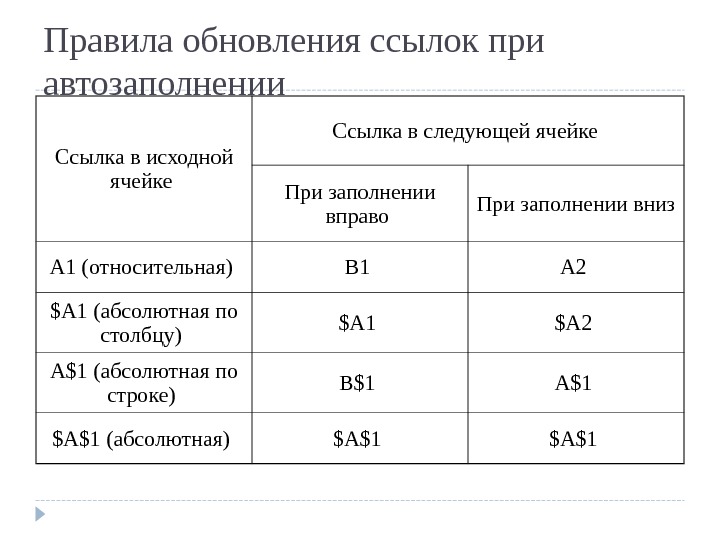 Правила обновления ссылок при автозаполнении

| Ссылка в исходной ячейке | Ссылка в следующей ячейке | |
|---|---|---|
| | При заполнении вправо | При заполнении вниз |
| A1 (относительная) | B1 | A2 |
| \$A1 (абсолютная по столбцу) | \$A1 | \$A2 |
| A\$1 (абсолютная по строке) | B\$1 | A\$1 |
| \$A\$1 (абсолютная) | \$A\$1 | \$A\$1 |